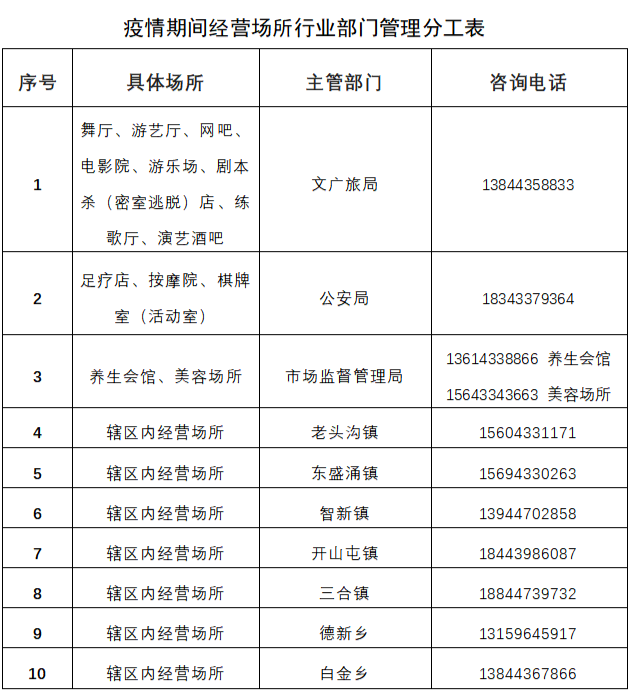 疫情期间经营场所行业部门管理分工表

| 序号 | 具体场所 | 主管部门 | 咨询电话 |
|---|---|---|---|
| 1 | 舞厅、游艺厅、网吧、电影院、游乐场、剧本杀（密室逃脱）店、练歌厅、演艺酒吧 | 文广旅局 | 13844358833 |
| 2 | 足疗店、按摩院、棋牌室（活动室） | 公安局 | 18343379364 |
| 3 | 养生会馆、美容场所 | 市场监督管理局 | 13614338866 养生会馆 15643343663 美容场所 |
| 4 | 辖区内经营场所 | 老头沟镇 | 15604331171 |
| 5 | 辖区内经营场所 | 东盛涌镇 | 15694330263 |
| 6 | 辖区内经营场所 | 智新镇 | 13944702858 |
| 7 | 辖区内经营场所 | 开山屯镇 | 18443986087 |
| 8 | 辖区内经营场所 | 三合镇 | 18844739732 |
| 9 | 辖区内经营场所 | 德新乡 | 13159645917 |
| 10 | 辖区内经营场所 | 白金乡 | 13844367866 |